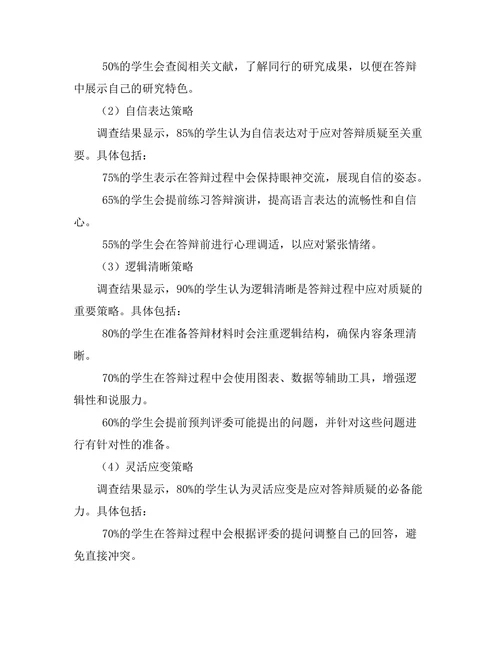 50%的学生会查阅相关文献，了解同行的研究成果，以便在答辩中展示自己的研究特色。

（2）自信表达策略

调查结果显示，85%的学生认为自信表达对于应对答辩质疑至关重要。具体包括：

75%的学生表示在答辩过程中会保持眼神交流，展现自信的姿态。

65%的学生会提前练习答辩演讲，提高语言表达的流畅性和自信心。

55%的学生会在答辩前进行心理调适，以应对紧张情绪。

（3）逻辑清晰策略

调查结果显示，90%的学生认为逻辑清晰是答辩过程中应对质疑的重要策略。具体包括：

80%的学生在准备答辩材料时会注重逻辑结构，确保内容条理清晰。

70%的学生在答辩过程中会使用图表、数据等辅助工具，增强逻辑性和说服力。

60%的学生会提前预判评委可能提出的问题，并针对这些问题进行有针对性的准备。

（4）灵活应变策略

调查结果显示，80%的学生认为灵活应变是应对答辩质疑的必备能力。具体包括：

70%的学生在答辩过程中会根据评委的提问调整自己的回答，避免直接冲突。